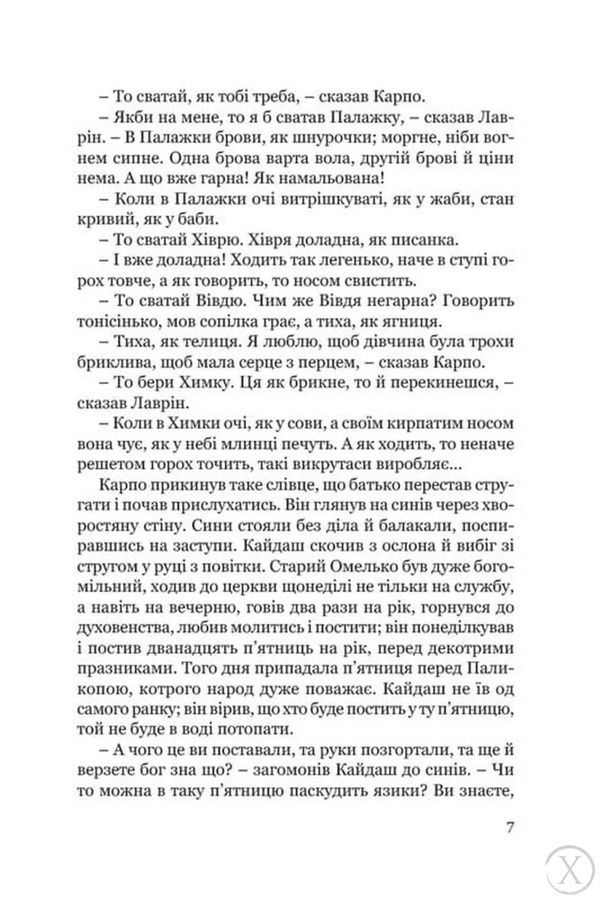 – То сватай, як тобі треба, – сказав Карпо.

– Якби на мене, то я б сватав Палажку, – сказав Лаврін. – В Палажки брови, як шнурочки; моргне, ніби вогнем сипне. Одна брова варта вола, другій брові й ціни нема. А що вже гарна! Як намальована!

– Коли в Палажки очі витрішкуваті, як у жаби, стан кривий, як у баби.

– То сватай Хіврю. Хівря доладна, як писанка.

– І вже доладна! Ходить так легенько, наче в ступі горох товче, а як говорить, то носом свистить.

– То сватай Вівдю. Чим же Вівдя негарна? Говорить тонісінько, мов сопілка грає, а тиха, як ягниця.

– Тиха, як телиця. Я люблю, щоб дівчина була трохи бриклива, щоб мала серце з перцем, – сказав Карпо.

– То бери Химку. Ця як брикне, то й перекинешся, – сказав Лаврін.

– Коли в Химки очі, як у сови, а своїм кирпатим носом вона чує, як у небі млинці печуть. А як ходить, то неначе решетом горох точить, такі викрутаси виробляє...

Карпо прикинув таке слівце, що батько перестав стругати і почав прислухатись. Він глянув на синів через хворостяну стіну. Сини стояли без діла й балакали, поспиравшись на заступи. Кайдаш скочив з ослона й вибіг зі стругом у руці з повітки. Старий Омелько був дуже богомільний, ходив до церкви щонеділі не тільки на службу, а навіть на вечерню, говів два рази на рік, горнувся до духовенства, любив молитись і постити; він понеділкував і постив дванадцять п'ятниць на рік, перед декотрими празниками. Того дня припадала п'ятниця перед Паликопою, котрого народ дуже поважає. Кайдаш не їв од самого ранку; він вірив, що хто буде постить у ту п'ятницю, той не буде в воді потопати.

– А чого це ви поставали, та руки позгортали, та ще й верзете бог зна що? – загомонів Кайдаш до синів. – Чи то можна в таку п'ятницю паскудить язики? Ви знаєте,

7